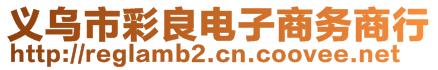 义乌市彩良电子商务商行
http://reglamb2.cn.coovee.net